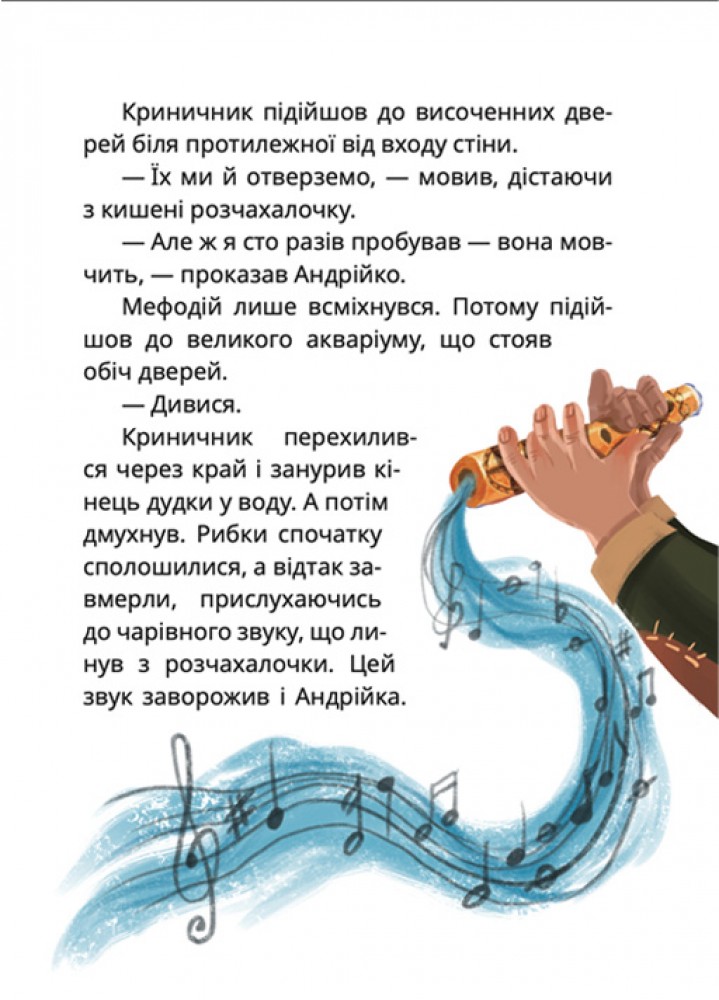 Криничник підійшов до височенних дверей біля протилежної від входу стіни.

— Їх ми й отверземо, — мовив, дістаючи з кишені розчахалочку.

— Але ж я сто разів пробував — вона мовчить, — проказав Андрійко.

Мефодій лише всміхнувся. Потому підійшов до великого акваріуму, що стояв обіч дверей.

— Дивися.

Криничник перехилився через край і занурив кінець дудки у воду. А потім дмухнув. Рибки спочатку сполошилися, а відтак завмерли, прислухаючись до чарівного звуку, що линув з розчахалочки. Цей звук заворожив і Андрійка.